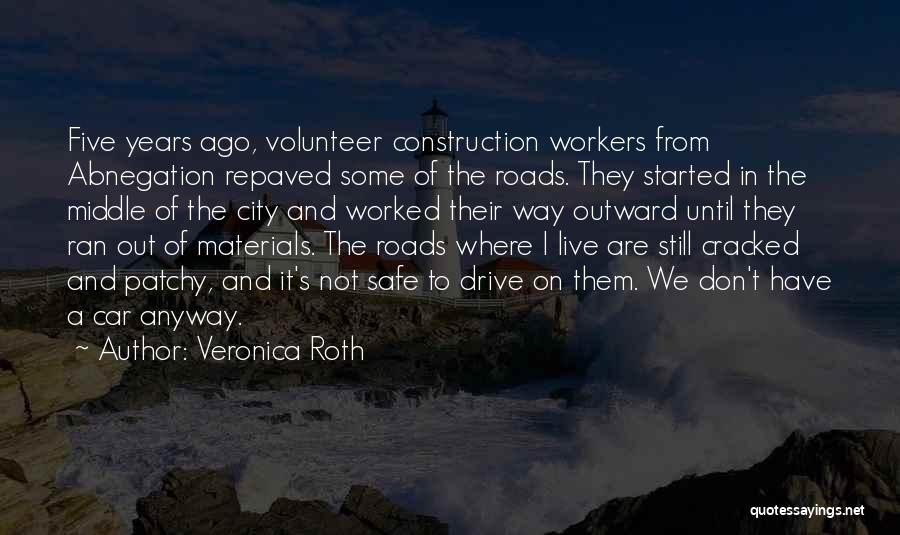 Five years ago, volunteer construction workers from Abnegation repaved some of the roads. They started in the middle of the city and worked their way outward until they ran out of materials. The roads where I live are still cracked and patchy, and it's not safe to drive on them. We don't have a car anyway.

~ Author: Veronica Roth

quotessayings.net